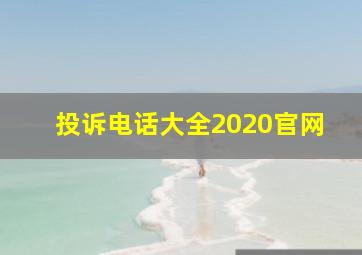 投诉电话大全2020官网